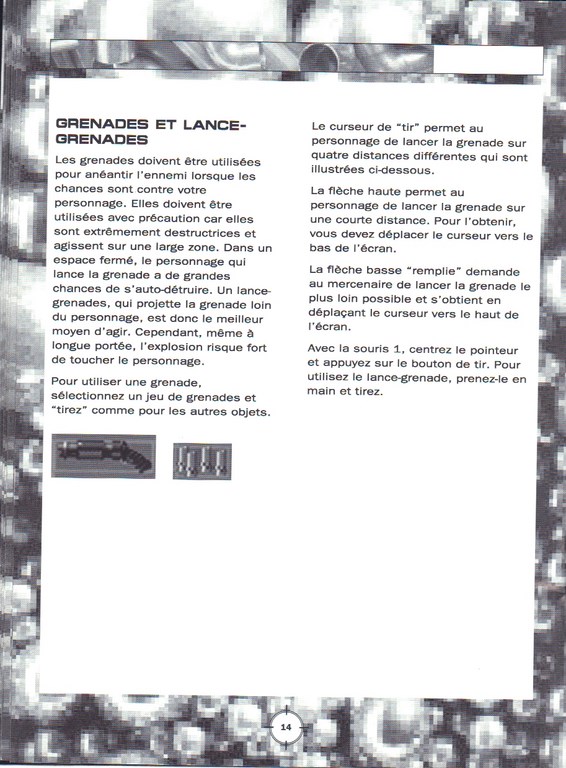 GRENADES ET LANCE-GRENADES

Les grenades doivent être utilisées pour anéantir l'ennemi lorsque les chances sont contre votre personnage. Elles doivent être utilisées avec précaution car elles sont extrêmement destructrices et agissent sur une large zone. Dans un espace fermé, le personnage qui lance la grenade a de grandes chances de s'auto-détruire. Un lance-grenades, qui projette la grenade loin du personnage, est donc le meilleur moyen d'agir. Cependant, même à longue portée, l'explosion risque fort de toucher le personnage.

Pour utiliser une grenade, sélectionnez un jeu de grenades et "tirez" comme pour les autres objets.

Le curseur de "tir" permet au personnage de lancer la grenade sur quatre distances différentes qui sont illustrées ci-dessous.

La flèche haute permet au personnage de lancer la grenade sur une courte distance. Pour l'obtenir, vous devez déplacer le curseur vers le bas de l'écran.

La flèche basse "remplie" demande au mercenaire de lancer la grenade le plus loin possible et s'obtient en déplaçant le curseur vers le haut de l'écran.

Avec la souris 1, centrez le pointeur et appuyez sur le bouton de tir. Pour utilisez le lance-grenade, prenez-le en main et tirez.

14